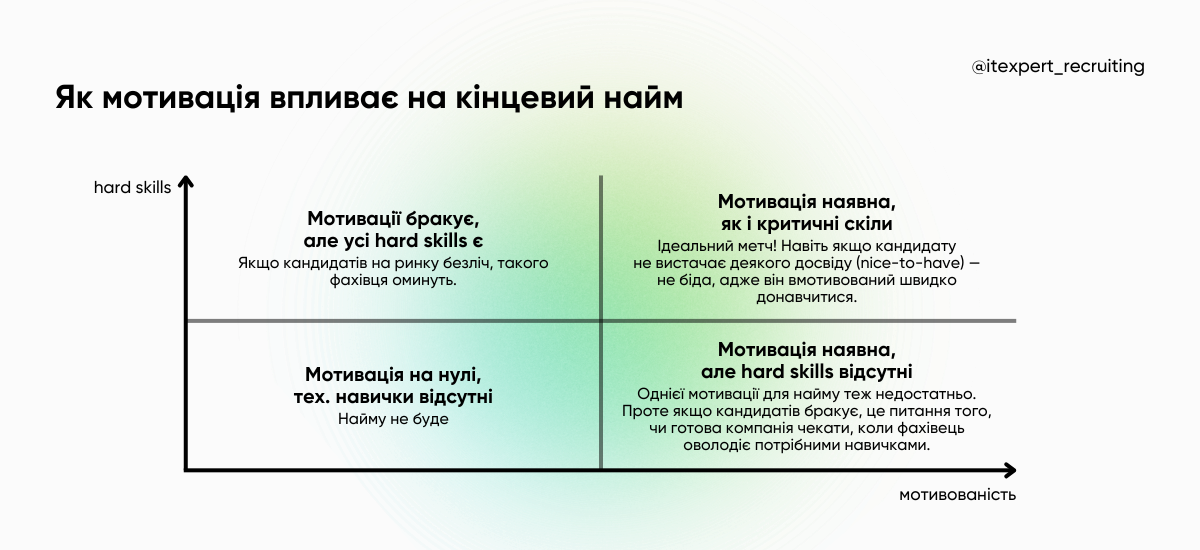 @itexpert_recruiting

Як мотивація впливає на кінцевий найм

hard skills

Мотивації бракує, але усі hard skills є
Якщо кандидатів на ринку безліч, такого фахівця оминуть.

Мотивація наявна, як і критичні скіли
Ідеальний метч! Навіть якщо кандидату не вистачає деякого досвіду (nice-to-have) — не біда, адже він вмотивований швидко донавчитися.

Мотивація на нулі, тех. навички відсутні
Найму не буде

Мотивація наявна, але hard skills відсутні
Однієї мотивації для найму теж недостатньо. Проте якщо кандидатів бракує, це питання того, чи готова компанія чекати, коли фахівець оволодіє потрібними навичками.

мотивованість